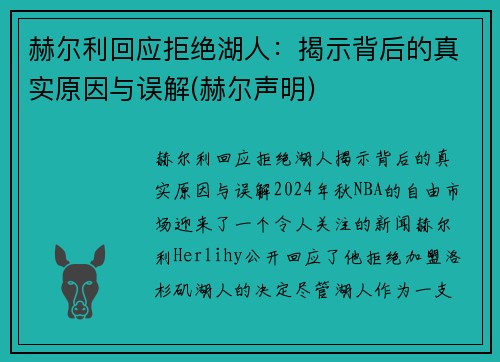 赫尔利回应拒绝湖人：揭示背后的真实原因与误解(赫尔声明)

赫尔利回应拒绝湖人揭示背后的真实原因与误解2024年秋NBA的自由市场迎来了一个令人关注的新闻赫尔利Herlihy公开回应了他拒绝加盟洛杉矶湖人的决定尽管湖人作为一支